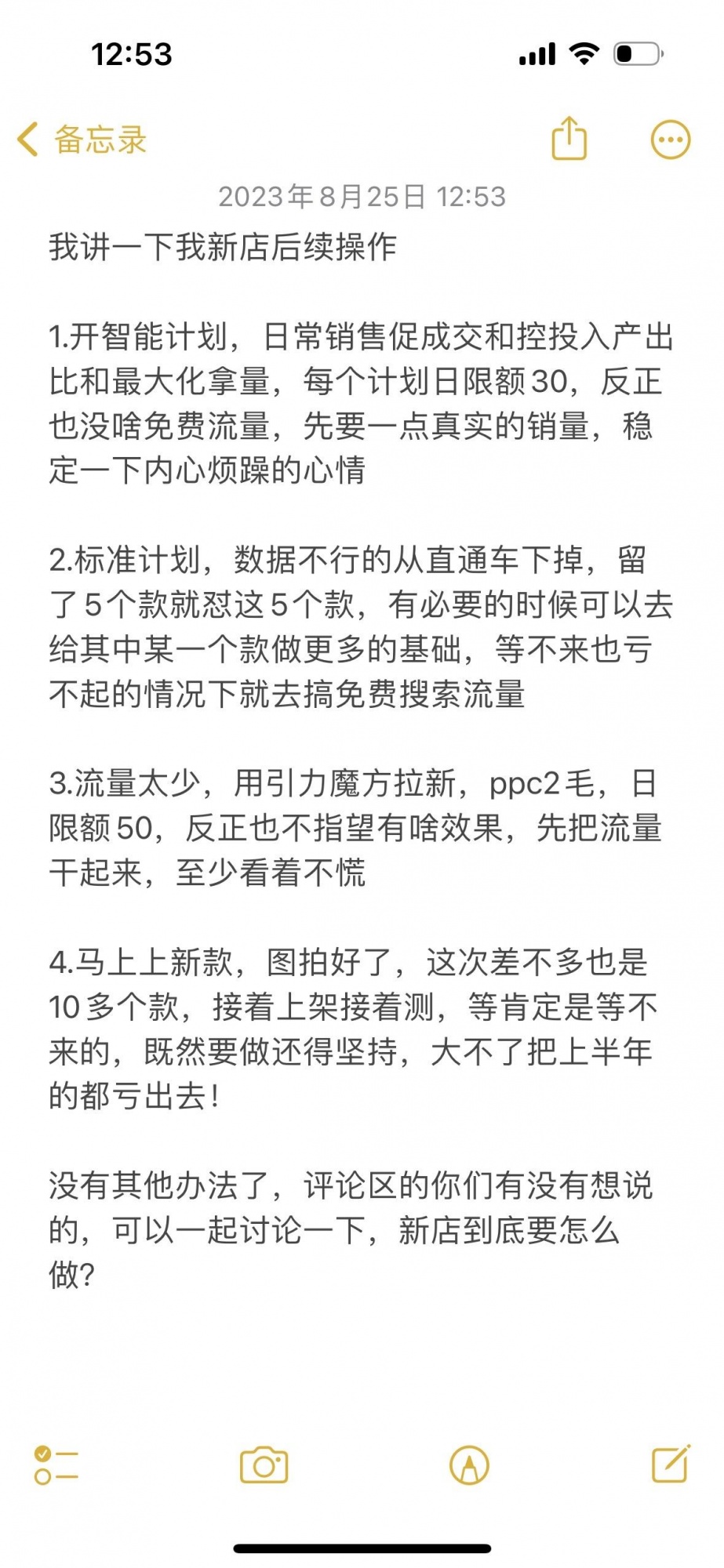 12:53

备忘录

2023年8月25日 12:53

我讲一下我新店后续操作

1.开智能计划，日常销售促成交和控投入产出比和最大化拿量，每个计划日限额30，反正也没啥免费流量，先要一点真实的销量，稳定一下内心烦躁的心情

2.标准计划，数据不行的从直通车下掉，留了5个款就怼这5个款，有必要的时候可以去给其中某一个款做更多的基础，等不来也亏不起的情况下就去搞免费搜索流量

3.流量太少，用引力魔方拉新，ppc2毛，日限额50，反正也不指望有啥效果，先把流量干起来，至少看着不慌

4.马上上新款，图拍好了，这次差不多也是10多个款，接着上架接着测，等肯定是等不来的，既然要做还得坚持，大不了把上半年的都亏出去！

没有其他办法了，评论区的你们有没有想说的，可以一起讨论一下，新店到底要怎么做？